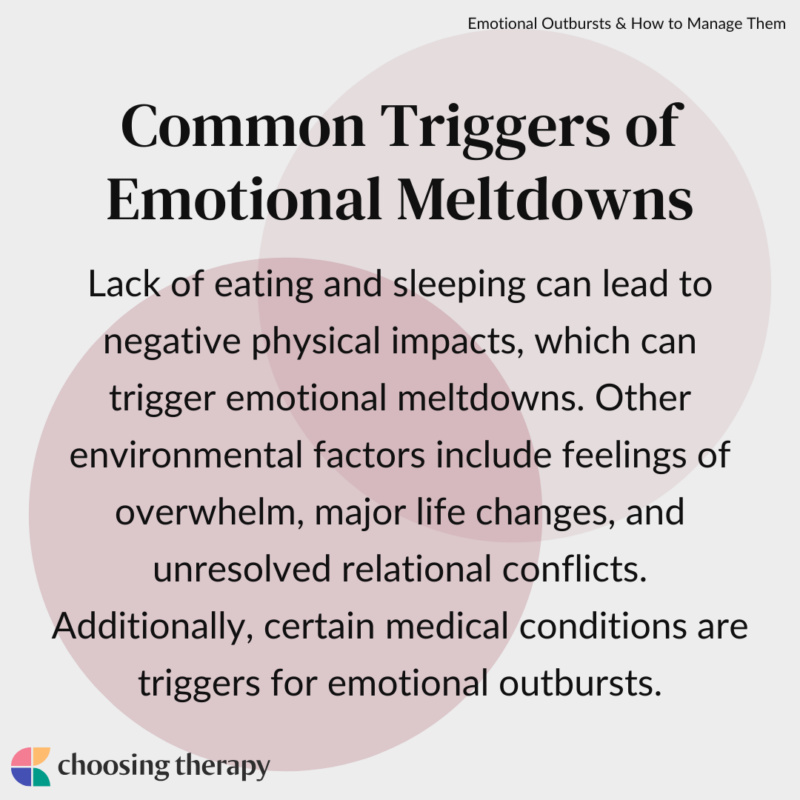 Emotional Outbursts & How to Manage Them

Common Triggers of Emotional Meltdowns

Lack of eating and sleeping can lead to negative physical impacts, which can trigger emotional meltdowns. Other environmental factors include feelings of overwhelm, major life changes, and unresolved relational conflicts. Additionally, certain medical conditions are triggers for emotional outbursts.

choosing therapy